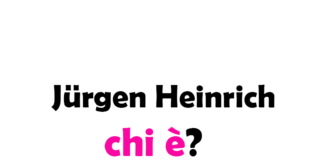 Jürgen Heinrich
chi è?